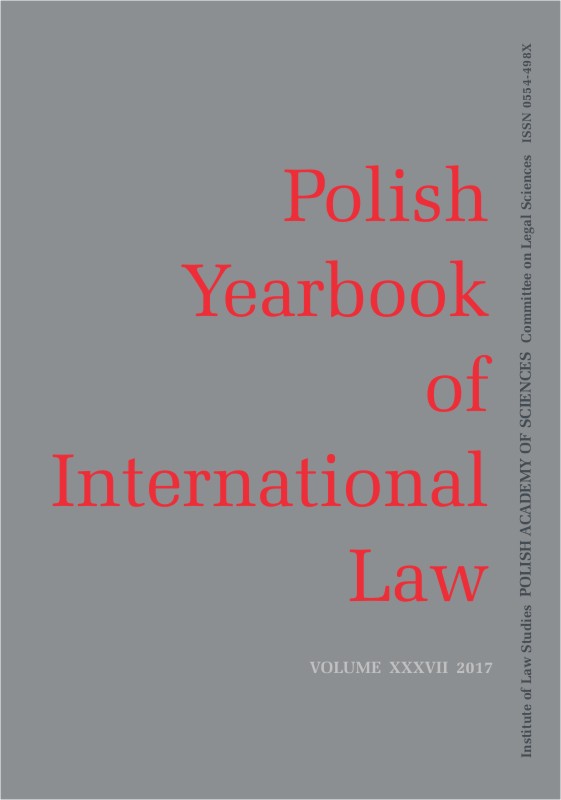 Polish Yearbook of International Law

VOLUME XXXVII 2017

Institute of Law Studies POLISH ACADEMY OF SCIENCES Committee on Legal Sciences ISSN 0554-498X